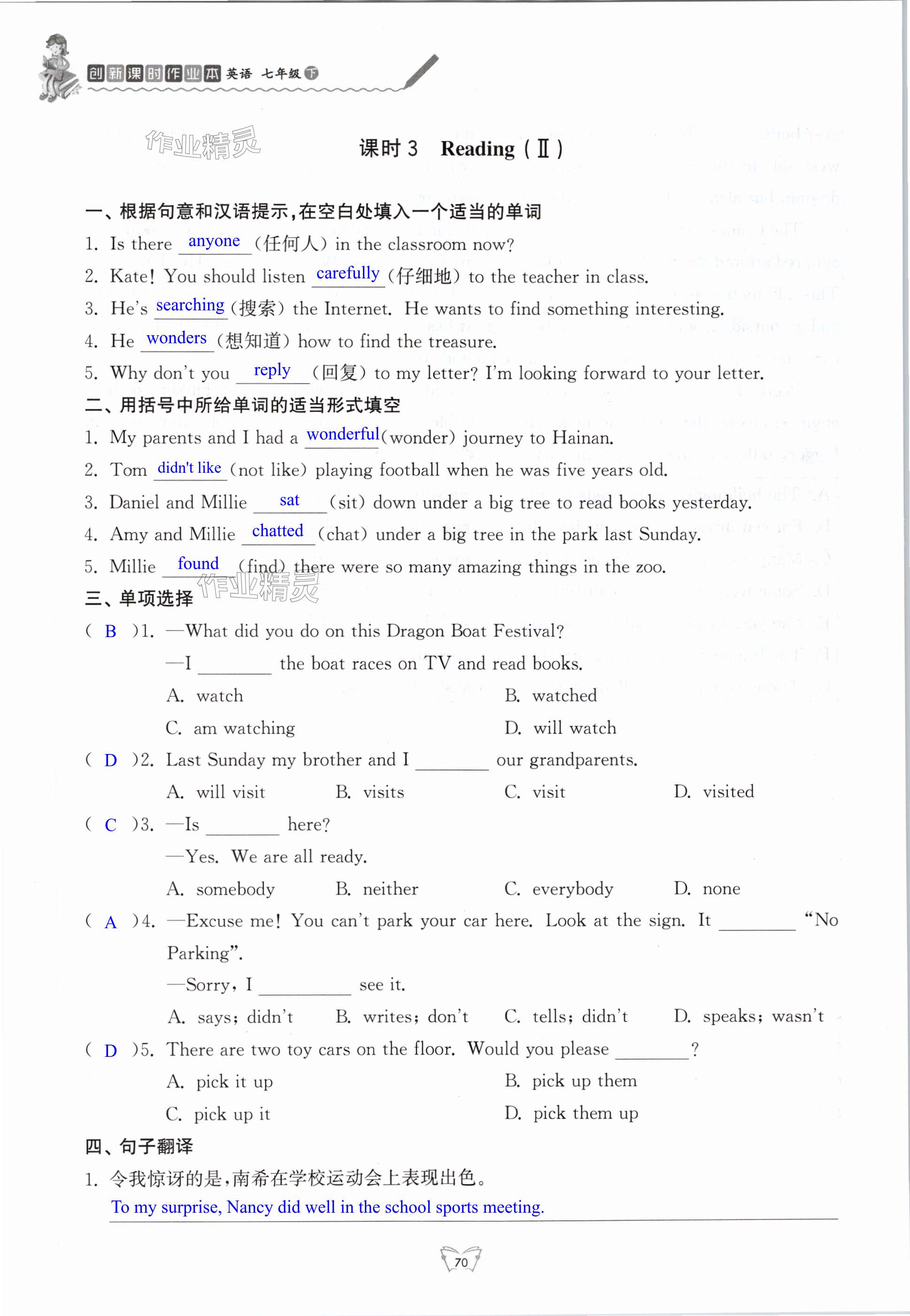 创新课时作业本 英语 七年级 下

作业精灵

课时 3 Reading (Ⅱ)

一、根据句意和汉语提示,在空白处填入一个适当的单词

1. Is there anyone (任何人) in the classroom now?
2. Kate! You should listen carefully (仔细地) to the teacher in class.
3. He's searching (搜索) the Internet. He wants to find something interesting.
4. He wonders (想知道) how to find the treasure.
5. Why don't you reply (回复) to my letter? I'm looking forward to your letter.

二、用括号中所给单词的适当形式填空

1. My parents and I had a wonderful (wonder) journey to Hainan.
2. Tom didn't like (not like) playing football when he was five years old.
3. Daniel and Millie sat (sit) down under a big tree to read books yesterday.
4. Amy and Millie chatted (chat) under a big tree in the park last Sunday.
5. Millie found (find) there were so many amazing things in the zoo.

作业精灵

三、单项选择

( B )1. —What did you do on this Dragon Boat Festival?
—I ________ the boat races on TV and read books.
A. watch B. watched
C. am watching D. will watch

( D )2. Last Sunday my brother and I ________ our grandparents.
A. will visit B. visits C. visit D. visited

( C )3. —Is ________ here?
—Yes. We are all ready.
A. somebody B. neither C. everybody D. none

( A )4. —Excuse me! You can't park your car here. Look at the sign. It ________ "No Parking".
—Sorry, I ________ see it.
A. says; didn't B. writes; don't C. tells; didn't D. speaks; wasn't

( D )5. There are two toy cars on the floor. Would you please ________?
A. pick it up B. pick up them
C. pick up it D. pick them up

四、句子翻译

1. 令我惊讶的是,南希在学校运动会上表现出色。
To my surprise, Nancy did well in the school sports meeting.

70